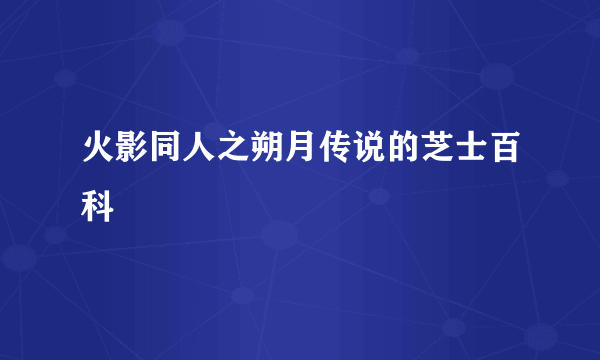 火影同人之朔月传说的芝士百科